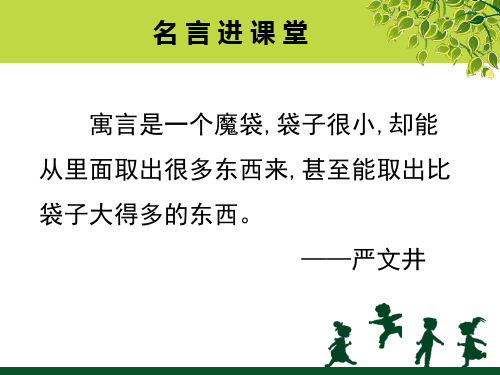 名言进课堂

寓言是一个魔袋, 袋子很小, 却能从里面取出很多东西来, 甚至能取出比袋子大得多的东西。

——严文井